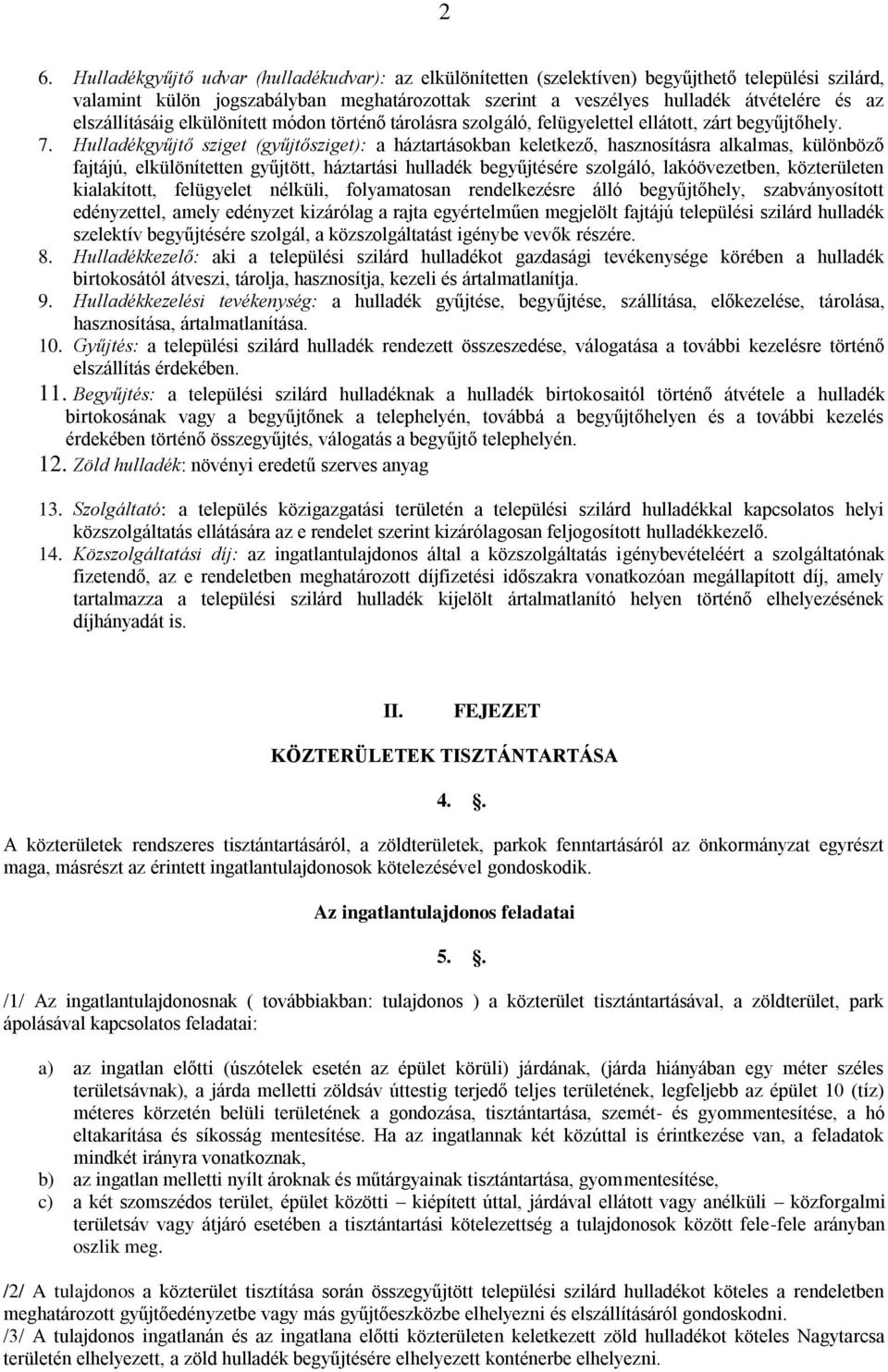 2

6. Hulladékgyűjtő udvar (hulladékudvar): az elkülönítetten (szelektíven) begyűjthető települési szilárd, valamint külön jogszabályban meghatározottak szerint a veszélyes hulladék átvételére és az elszállításáig elkülönített módon történő tárolásra szolgáló, felügyelettel ellátott, zárt begyűjtőhely.
7. Hulladékgyűjtő sziget (gyűjtősziget): a háztartásokban keletkező, hasznosításra alkalmas, különböző fajtájú, elkülönítetten gyűjtött, háztartási hulladék begyűjtésére szolgáló, lakóövezetben, közterületen kialakított, felügyelet nélküli, folyamatosan rendelkezésre álló begyűjtőhely, szabványosított edényzettel, amely edényzet kizárólag a rajta egyértelműen megjelölt fajtájú települési szilárd hulladék szelektív begyűjtésére szolgál, a közszolgáltatást igénybe vevők részére.
8. Hulladékkezelő: aki a települési szilárd hulladékot gazdasági tevékenysége körében a hulladék birtokosától átveszi, tárolja, hasznosítja, kezeli és ártalmatlanítja.
9. Hulladékkezelési tevékenység: a hulladék gyűjtése, begyűjtése, szállítása, előkezelése, tárolása, hasznosítása, ártalmatlanítása.
10. Gyűjtés: a települési szilárd hulladék rendezett összeszedése, válogatása a további kezelésre történő elszállítás érdekében.
11. Begyűjtés: a települési szilárd hulladéknak a hulladék birtokosaitól történő átvétele a hulladék birtokosának vagy a begyűjtőnek a telephelyén, továbbá a begyűjtőhelyen és a további kezelés érdekében történő összegyűjtés, válogatás a begyűjtő telephelyén.
12. Zöld hulladék: növényi eredetű szerves anyag

13. Szolgáltató: a település közigazgatási területén a települési szilárd hulladékkal kapcsolatos helyi közszolgáltatás ellátására az e rendelet szerint kizárólagosan feljogosított hulladékkezelő.
14. Közszolgáltatási díj: az ingatlantulajdonos által a közszolgáltatás igénybevételéért a szolgáltatónak fizetendő, az e rendeletben meghatározott díjfizetési időszakra vonatkozóan megállapított díj, amely tartalmazza a települési szilárd hulladék kijelölt ártalmatlanító helyen történő elhelyezésének díjhányadát is.

II. FEJEZET

KÖZTERÜLETEK TISZTÁNTARTÁSA

4. .

A közterületek rendszeres tisztántartásáról, a zöldterületek, parkok fenntartásáról az önkormányzat egyrészt maga, másrészt az érintett ingatlantulajdonosok kötelezésével gondoskodik.

Az ingatlantulajdonos feladatai

5. .

/1/ Az ingatlantulajdonosnak ( továbbiakban: tulajdonos ) a közterület tisztántartásával, a zöldterület, park ápolásával kapcsolatos feladatai:

a) az ingatlan előtti (úszótelek esetén az épület körüli) járdának, (járda hiányában egy méter széles területsávnak), a járda melletti zöldsáv úttestig terjedő teljes területének, legfeljebb az épület 10 (tíz) méteres körzetén belüli területének a gondozása, tisztántartása, szemét- és gyommentesítése, a hó eltakarítása és síkosság mentesítése. Ha az ingatlannak két közúttal is érintkezése van, a feladatok mindkét irányra vonatkoznak,
b) az ingatlan melletti nyílt ároknak és műtárgyainak tisztántartása, gyommentesítése,
c) a két szomszédos terület, épület közötti – kiépített úttal, járdával ellátott vagy anélküli – közforgalmi területsáv vagy átjáró esetében a tisztántartási kötelezettség a tulajdonosok között fele-fele arányban oszlik meg.

/2/ A tulajdonos a közterület tisztítása során összegyűjtött települési szilárd hulladékot köteles a rendeletben meghatározott gyűjtőedényzetbe vagy más gyűjtőeszközbe elhelyezni és elszállításáról gondoskodni.
/3/ A tulajdonos ingatlanán és az ingatlana előtti közterületen keletkezett zöld hulladékot köteles Nagytarcsa területén elhelyezett, a zöld hulladék begyűjtésére elhelyezett konténerbe elhelyezni.